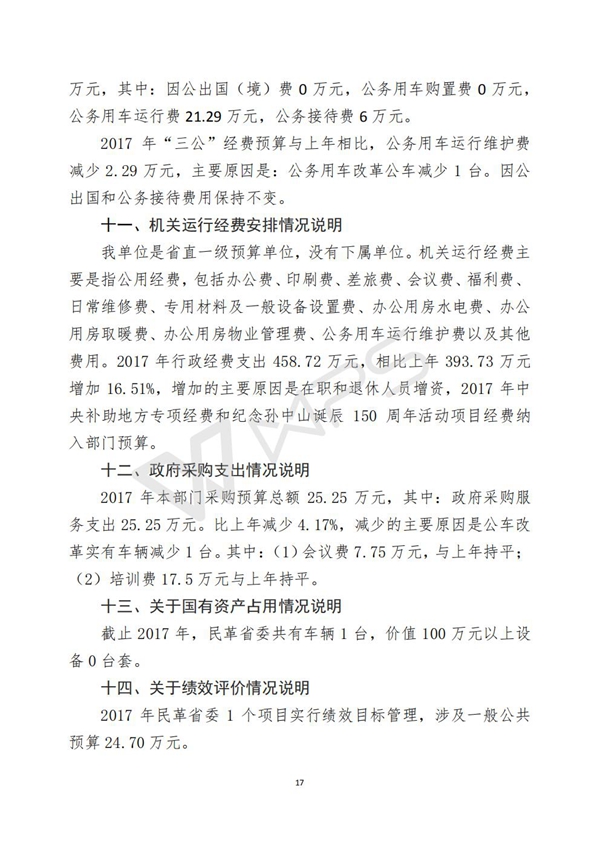 万元，其中：因公出国（境）费 0 万元，公务用车购置费 0 万元，公务用车运行费 21.29 万元，公务接待费 6 万元。

2017 年“三公”经费预算与上年相比，公务用车运行维护费减少 2.29 万元，主要原因是：公务用车改革公车减少 1 台。因公出国和公务接待费用保持不变。

十一、机关运行经费安排情况说明

我单位是省直一级预算单位，没有下属单位。机关运行经费主要是指公用经费，包括办公费、印刷费、差旅费、会议费、福利费、日常维修费、专用材料及一般设备设置费、办公用房水电费、办公用房取暖费、办公用房物业管理费、公务用车运行维护费以及其他费用。2017 年行政经费支出 458.72 万元，相比上年 393.73 万元增加 16.51%，增加的主要原因是在职和退休人员增资，2017 年中央补助地方专项经费和纪念孙中山诞辰 150 周年活动项目经费纳入部门预算。

十二、政府采购支出情况说明

2017 年本部门采购预算总额 25.25 万元，其中：政府采购服务支出 25.25 万元。比上年减少 4.17%，减少的主要原因是公车改革实有车辆减少 1 台。其中：（1）会议费 7.75 万元，与上年持平；（2）培训费 17.5 万元与上年持平。

十三、关于国有资产占用情况说明

截止 2017 年，民革省委共有车辆 1 台，价值 100 万元以上设备 0 台套。

十四、关于绩效评价情况说明

2017 年民革省委 1 个项目实行绩效目标管理，涉及一般公共预算 24.70 万元。

17